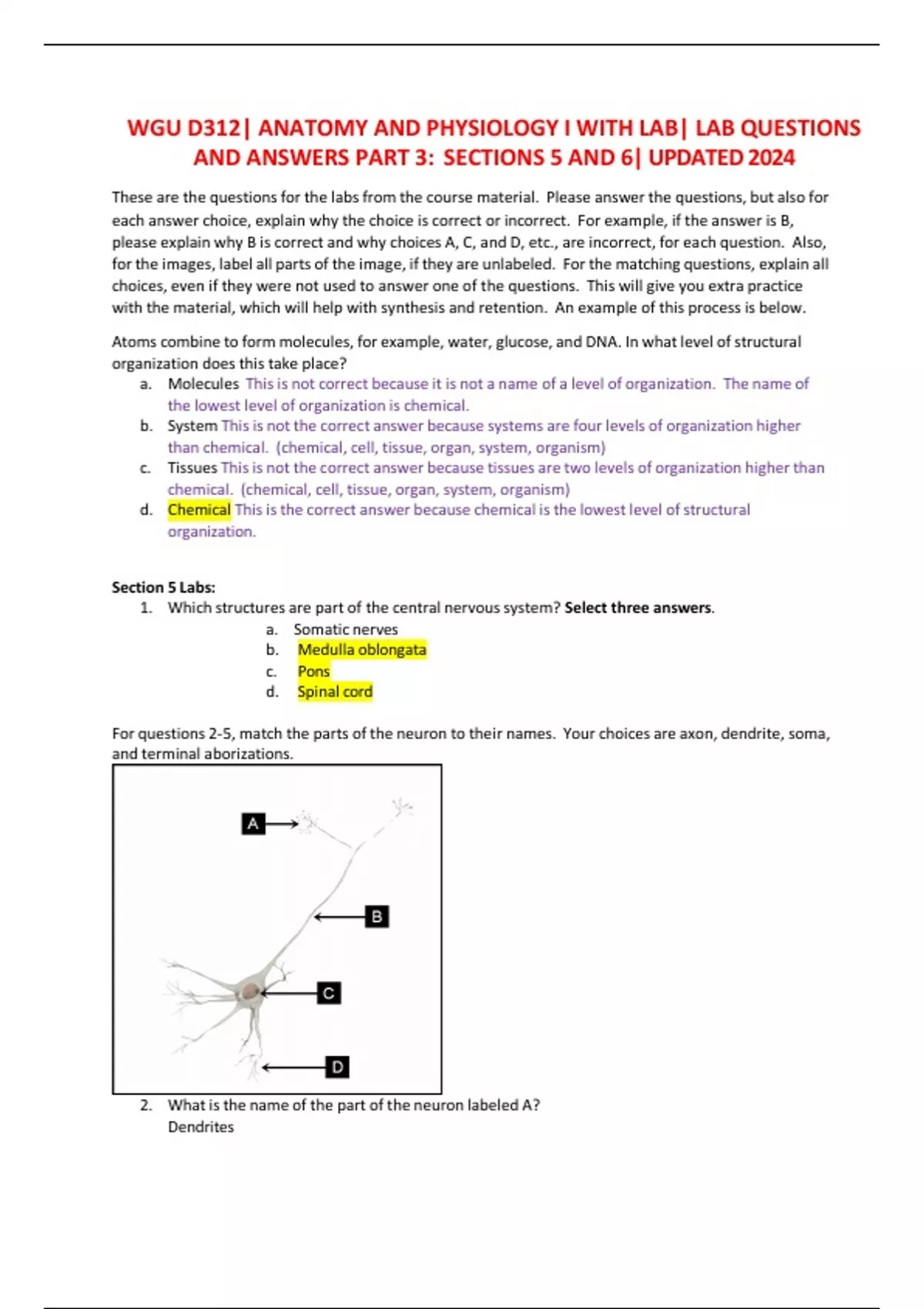 WGU D312| ANATOMY AND PHYSIOLOGY I WITH LAB| LAB QUESTIONS AND ANSWERS PART 3: SECTIONS 5 AND 6| UPDATED 2024

These are the questions for the labs from the course material. Please answer the questions, but also for each answer choice, explain why the choice is correct or incorrect. For example, if the answer is B, please explain why B is correct and why choices A, C, and D, etc., are incorrect, for each question. Also, for the images, label all parts of the image, if they are unlabeled. For the matching questions, explain all choices, even if they were not used to answer one of the questions. This will give you extra practice with the material, which will help with synthesis and retention. An example of this process is below.

Atoms combine to form molecules, for example, water, glucose, and DNA. In what level of structural organization does this take place?
a. Molecules This is not correct because it is not a name of a level of organization. The name of the lowest level of organization is chemical.
b. System This is not the correct answer because systems are four levels of organization higher than chemical. (chemical, cell, tissue, organ, system, organism)
c. Tissues This is not the correct answer because tissues are two levels of organization higher than chemical. (chemical, cell, tissue, organ, system, organism)
d. Chemical This is the correct answer because chemical is the lowest level of structural organization.

Section 5 Labs:
1. Which structures are part of the central nervous system? Select three answers.
a. Somatic nerves
b. Medulla oblongata
c. Pons
d. Spinal cord

For questions 2-5, match the parts of the neuron to their names. Your choices are axon, dendrite, soma, and terminal aborizations.

A
B
C
D

2. What is the name of the part of the neuron labeled A?
Dendrites